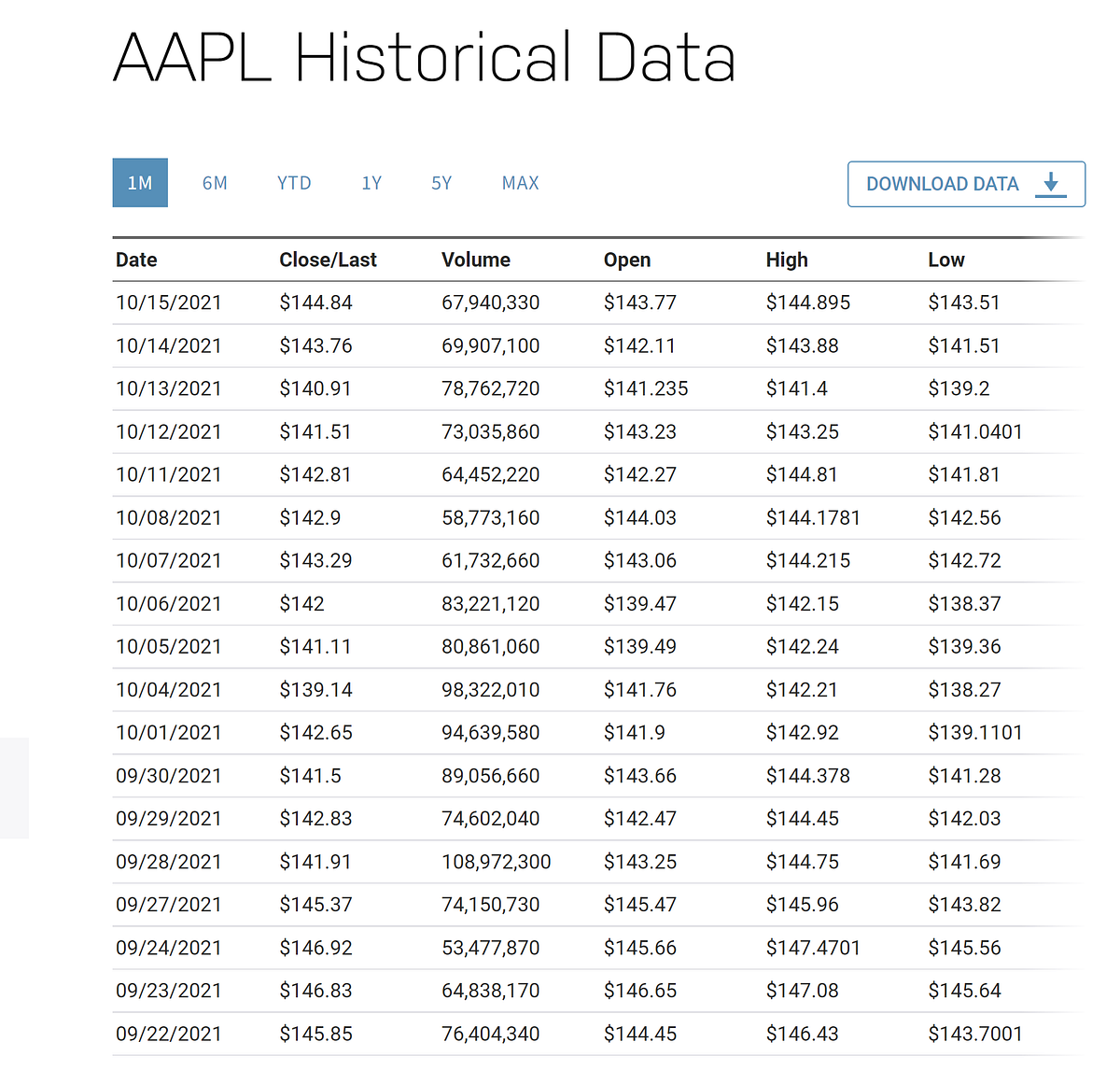 AAPL Historical Data

1M 6M YTD 1Y 5Y MAX

DOWNLOAD DATA

| Date | Close/Last | Volume | Open | High | Low |
|---|---|---|---|---|---|
| 10/15/2021 | \$144.84 | 67,940,330 | \$143.77 | \$144.895 | \$143.51 |
| 10/14/2021 | \$143.76 | 69,907,100 | \$142.11 | \$143.88 | \$141.51 |
| 10/13/2021 | \$140.91 | 78,762,720 | \$141.235 | \$141.4 | \$139.2 |
| 10/12/2021 | \$141.51 | 73,035,860 | \$143.23 | \$143.25 | \$141.0401 |
| 10/11/2021 | \$142.81 | 64,452,220 | \$142.27 | \$144.81 | \$141.81 |
| 10/08/2021 | \$142.9 | 58,773,160 | \$144.03 | \$144.1781 | \$142.56 |
| 10/07/2021 | \$143.29 | 61,732,660 | \$143.06 | \$144.215 | \$142.72 |
| 10/06/2021 | \$142 | 83,221,120 | \$139.47 | \$142.15 | \$138.37 |
| 10/05/2021 | \$141.11 | 80,861,060 | \$139.49 | \$142.24 | \$139.36 |
| 10/04/2021 | \$139.14 | 98,322,010 | \$141.76 | \$142.21 | \$138.27 |
| 10/01/2021 | \$142.65 | 94,639,580 | \$141.9 | \$142.92 | \$139.1101 |
| 09/30/2021 | \$141.5 | 89,056,660 | \$143.66 | \$144.378 | \$141.28 |
| 09/29/2021 | \$142.83 | 74,602,040 | \$142.47 | \$144.45 | \$142.03 |
| 09/28/2021 | \$141.91 | 108,972,300 | \$143.25 | \$144.75 | \$141.69 |
| 09/27/2021 | \$145.37 | 74,150,730 | \$145.47 | \$145.96 | \$143.82 |
| 09/24/2021 | \$146.92 | 53,477,870 | \$145.66 | \$147.4701 | \$145.56 |
| 09/23/2021 | \$146.83 | 64,838,170 | \$146.65 | \$147.08 | \$145.64 |
| 09/22/2021 | \$145.85 | 76,404,340 | \$144.45 | \$146.43 | \$143.7001 |